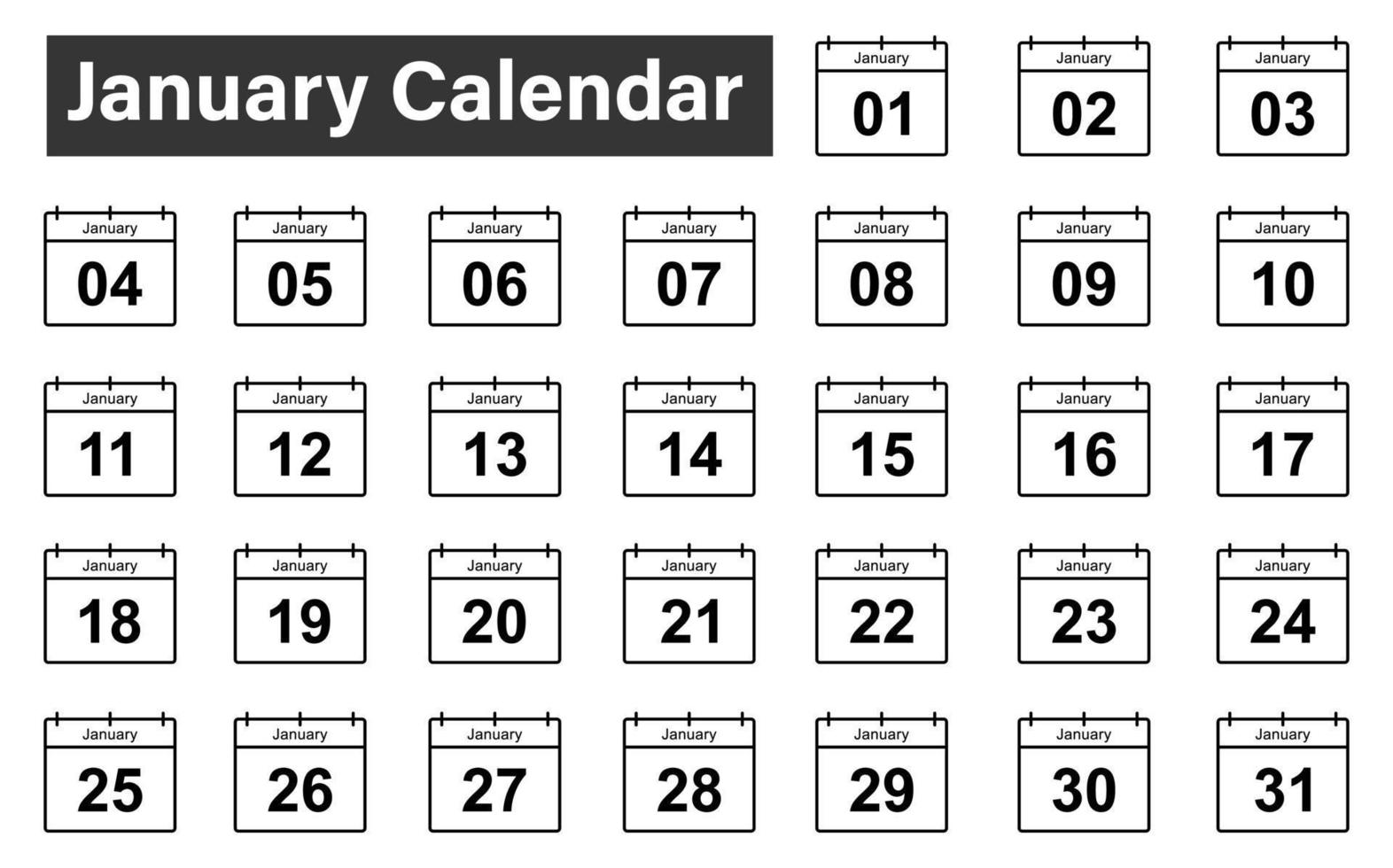 January Calendar

January
01

January
02

January
03

January
04

January
05

January
06

January
07

January
08

January
09

January
10

January
11

January
12

January
13

January
14

January
15

January
16

January
17

January
18

January
19

January
20

January
21

January
22

January
23

January
24

January
25

January
26

January
27

January
28

January
29

January
30

January
31